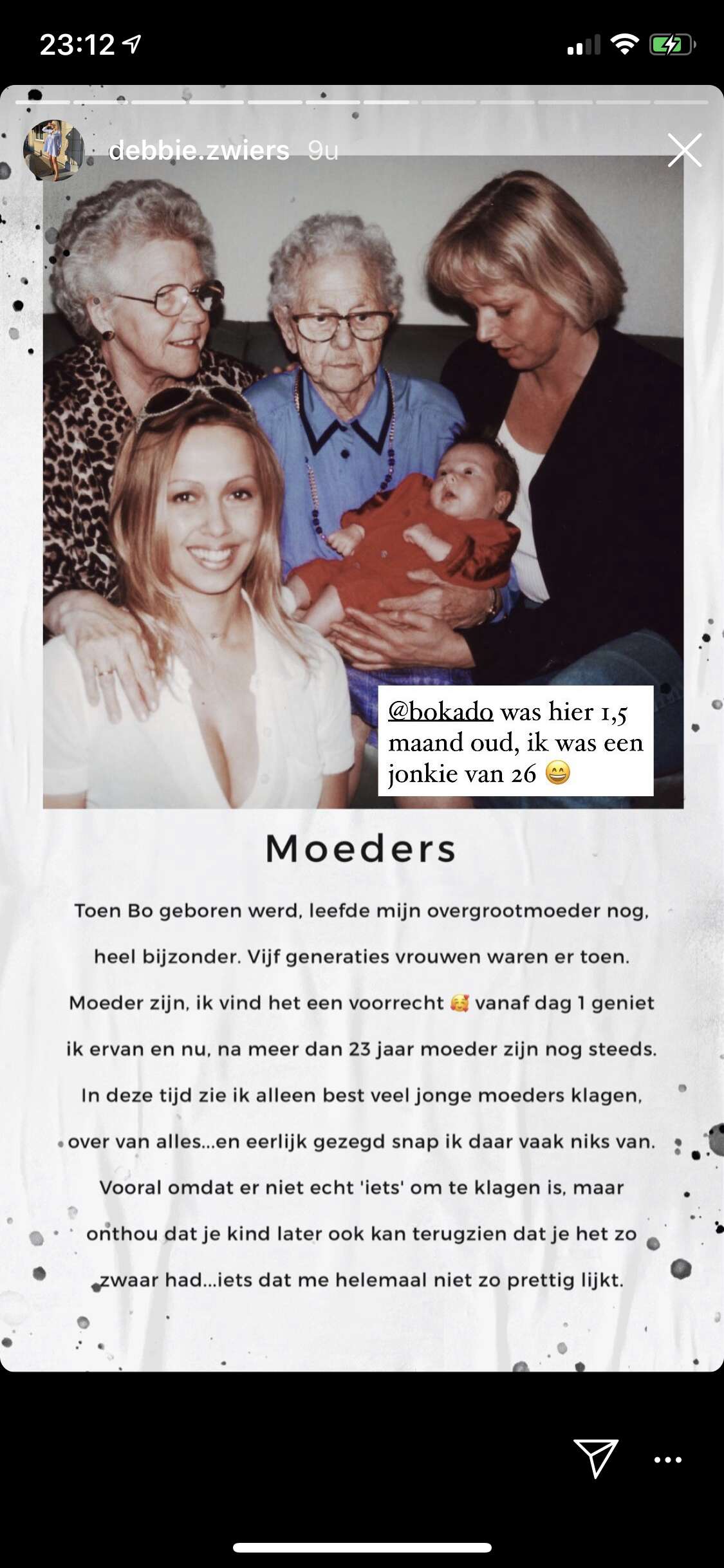 23:12

debbie.zwiers 9u

@bokado was hier 1,5 maand oud, ik was een jonkie van 26 😄

Moeders

Toen Bo geboren werd, leefde mijn overgrootmoeder nog, heel bijzonder. Vijf generaties vrouwen waren er toen. Moeder zijn, ik vind het een voorrecht 🥰 vanaf dag 1 geniet ik ervan en nu, na meer dan 23 jaar moeder zijn nog steeds. In deze tijd zie ik alleen best veel jonge moeders klagen, over van alles...en eerlijk gezegd snap ik daar vaak niks van. Vooral omdat er niet echt 'iets' om te klagen is, maar onthou dat je kind later ook kan terugzien dat je het zo zwaar had...iets dat me helemaal niet zo prettig lijkt.